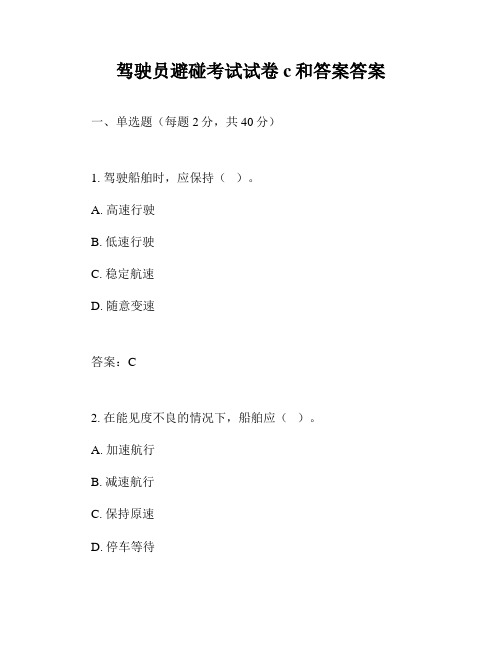 驾驶员避碰考试试卷 c 和答案答案

一、单选题（每题 2 分，共 40 分）

1. 驾驶船舶时，应保持（ ）。

A. 高速行驶

B. 低速行驶

C. 稳定航速

D. 随意变速

答案：C

2. 在能见度不良的情况下，船舶应（ ）。

A. 加速航行

B. 减速航行

C. 保持原速

D. 停车等待